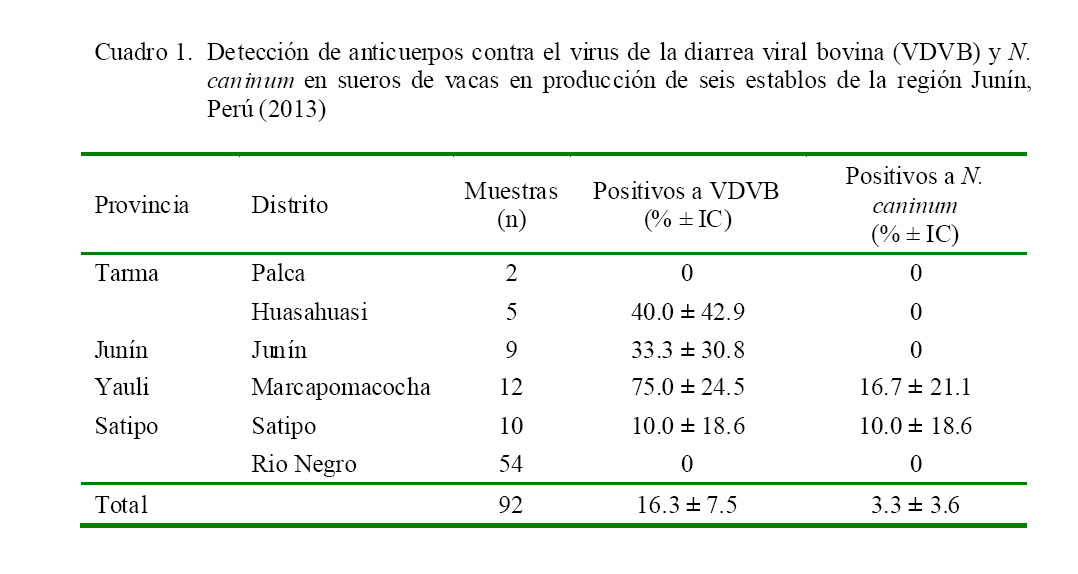 Cuadro 1. Detección de anticuerpos contra el virus de la diarrea viral bovina (VDVB) y N. caninum en sueros de vacas en producción de seis establos de la región Junín, Perú (2013)

| Provincia | Distrito | Muestras (n) | Positivos a VDVB (% ± IC) | Positivos a N. caninum (% ± IC) |
|---|---|---|---|---|
| Tarma | Palca | 2 | 0 | 0 |
| | Huasahuasi | 5 | 40.0 ± 42.9 | 0 |
| Junín | Junín | 9 | 33.3 ± 30.8 | 0 |
| Yauli | Marcapomacocha | 12 | 75.0 ± 24.5 | 16.7 ± 21.1 |
| Satipo | Satipo | 10 | 10.0 ± 18.6 | 10.0 ± 18.6 |
| | Rio Negro | 54 | 0 | 0 |
| Total | | 92 | 16.3 ± 7.5 | 3.3 ± 3.6 |